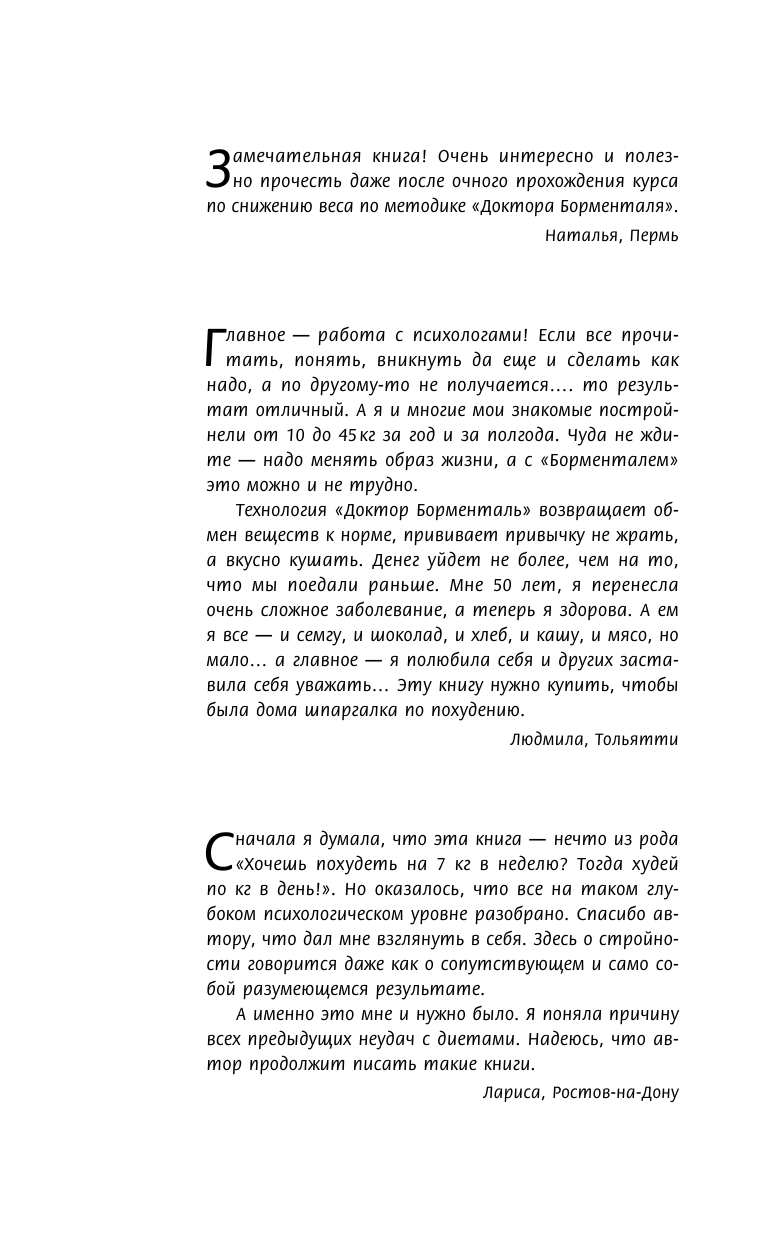 Замечательная книга! Очень интересно и полезно прочесть даже после очного прохождения курса по снижению веса по методике «Доктора Борменталя».

Наталья, Пермь

Главное — работа с психологами! Если все прочитать, понять, вникнуть да еще и сделать как надо, а по другому-то не получается.... то результат отличный. А я и многие мои знакомые постройнели от 10 до 45 кг за год и за полгода. Чуда не ждите — надо менять образ жизни, а с «Борменталем» это можно и не трудно.

Технология «Доктор Борменталь» возвращает обмен веществ к норме, прививает привычку не жрать, а вкусно кушать. Денег уйдет не более, чем на то, что мы поедали раньше. Мне 50 лет, я перенесла очень сложное заболевание, а теперь я здорова. А ем я все — и семгу, и шоколад, и хлеб, и кашу, и мясо, но мало... а главное — я полюбила себя и других заставила себя уважать... Эту книгу нужно купить, чтобы была дома шпаргалка по похудению.

Людмила, Тольятти

Сначала я думала, что эта книга — нечто из рода «Хочешь похудеть на 7 кг в неделю? Тогда худей по кг в день!». Но оказалось, что все на таком глубоком психологическом уровне разобрано. Спасибо автору, что дал мне взглянуть в себя. Здесь о стройности говорится даже как о сопутствующем и само собой разумеющемся результате.

А именно это мне и нужно было. Я поняла причину всех предыдущих неудач с диетами. Надеюсь, что автор продолжит писать такие книги.

Лариса, Ростов-на-Дону